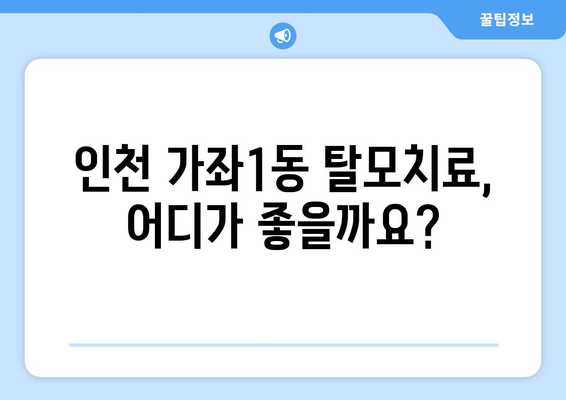 꿀팁정보

인천 가좌1동 탈모치료, 어디가 좋을까요?